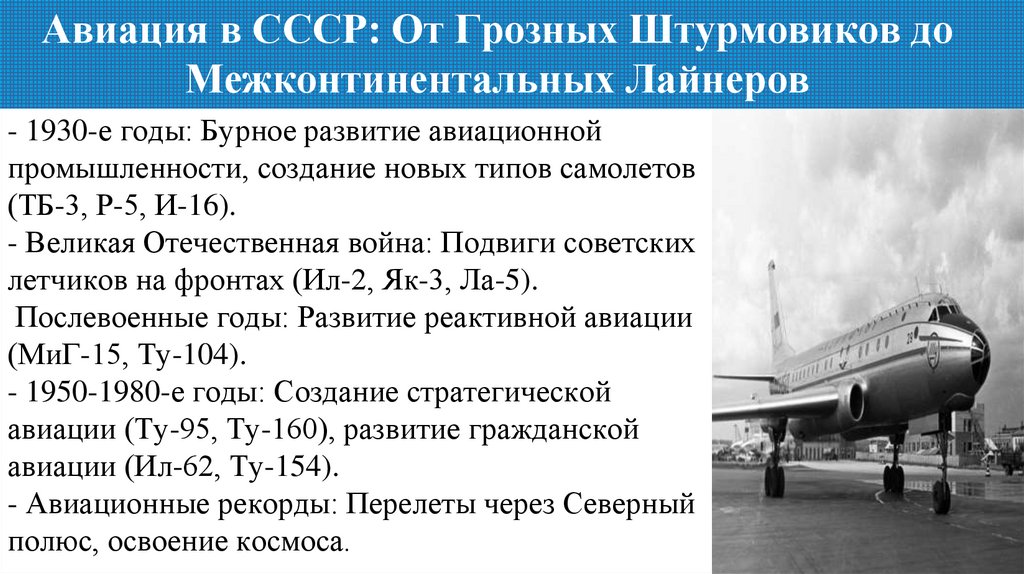 Авиация в СССР: От Грозных Штурмовиков до Межконтинентальных Лайнеров

- 1930-е годы: Бурное развитие авиационной промышленности, создание новых типов самолетов (ТБ-3, Р-5, И-16).
- Великая Отечественная война: Подвиги советских летчиков на фронтах (Ил-2, Як-3, Ла-5).
Послевоенные годы: Развитие реактивной авиации (МиГ-15, Ту-104).
- 1950-1980-е годы: Создание стратегической авиации (Ту-95, Ту-160), развитие гражданской авиации (Ил-62, Ту-154).
- Авиационные рекорды: Перелеты через Северный полюс, освоение космоса.